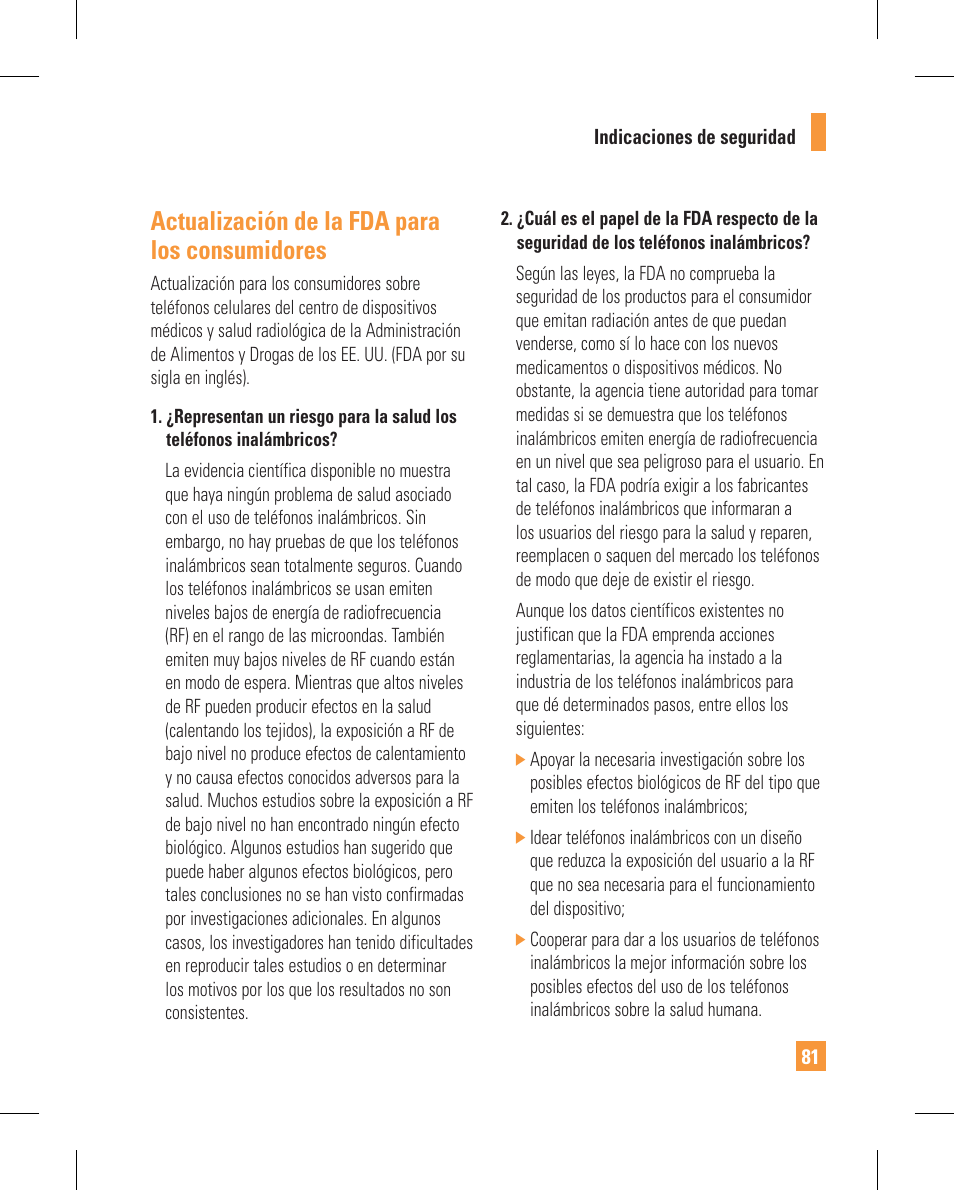 Indicaciones de seguridad

Actualización de la FDA para los consumidores

Actualización para los consumidores sobre teléfonos celulares del centro de dispositivos médicos y salud radiológica de la Administración de Alimentos y Drogas de los EE. UU. (FDA por su sigla en inglés).

1. ¿Representan un riesgo para la salud los teléfonos inalámbricos?

La evidencia científica disponible no muestra que haya ningún problema de salud asociado con el uso de teléfonos inalámbricos. Sin embargo, no hay pruebas de que los teléfonos inalámbricos sean totalmente seguros. Cuando los teléfonos inalámbricos se usan emiten niveles bajos de energía de radiofrecuencia (RF) en el rango de las microondas. También emiten muy bajos niveles de RF cuando están en modo de espera. Mientras que altos niveles de RF pueden producir efectos en la salud (calentando los tejidos), la exposición a RF de bajo nivel no produce efectos de calentamiento y no causa efectos conocidos adversos para la salud. Muchos estudios sobre la exposición a RF de bajo nivel no han encontrado ningún efecto biológico. Algunos estudios han sugerido que puede haber algunos efectos biológicos, pero tales conclusiones no se han visto confirmadas por investigaciones adicionales. En algunos casos, los investigadores han tenido dificultades en reproducir tales estudios o en determinar los motivos por los que los resultados no son consistentes.

2. ¿Cuál es el papel de la FDA respecto de la seguridad de los teléfonos inalámbricos?

Según las leyes, la FDA no comprueba la seguridad de los productos para el consumidor que emitan radiación antes de que puedan venderse, como sí lo hace con los nuevos medicamentos o dispositivos médicos. No obstante, la agencia tiene autoridad para tomar medidas si se demuestra que los teléfonos inalámbricos emiten energía de radiofrecuencia en un nivel que sea peligroso para el usuario. En tal caso, la FDA podría exigir a los fabricantes de teléfonos inalámbricos que informaran a los usuarios del riesgo para la salud y reparen, reemplacen o saquen del mercado los teléfonos de modo que deje de existir el riesgo.

Aunque los datos científicos existentes no justifican que la FDA emprenda acciones reglamentarias, la agencia ha instado a la industria de los teléfonos inalámbricos para que dé determinados pasos, entre ellos los siguientes:

Apoyar la necesaria investigación sobre los posibles efectos biológicos de RF del tipo que emiten los teléfonos inalámbricos;

Idear teléfonos inalámbricos con un diseño que reduzca la exposición del usuario a la RF que no sea necesaria para el funcionamiento del dispositivo;

Cooperar para dar a los usuarios de teléfonos inalámbricos la mejor información sobre los posibles efectos del uso de los teléfonos inalámbricos sobre la salud humana.

81